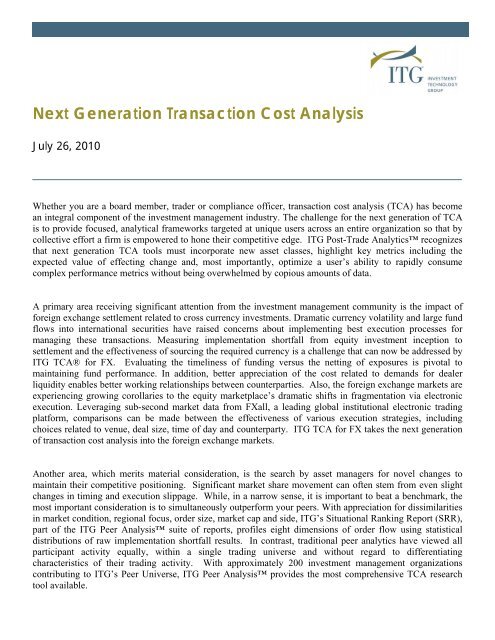 ITG INVESTMENT TECHNOLOGY GROUP

Next Generation Transaction Cost Analysis

July 26, 2010

Whether you are a board member, trader or compliance officer, transaction cost analysis (TCA) has become an integral component of the investment management industry. The challenge for the next generation of TCA is to provide focused, analytical frameworks targeted at unique users across an entire organization so that by collective effort a firm is empowered to hone their competitive edge. ITG Post-Trade Analytics™ recognizes that next generation TCA tools must incorporate new asset classes, highlight key metrics including the expected value of effecting change and, most importantly, optimize a user's ability to rapidly consume complex performance metrics without being overwhelmed by copious amounts of data.

A primary area receiving significant attention from the investment management community is the impact of foreign exchange settlement related to cross currency investments. Dramatic currency volatility and large fund flows into international securities have raised concerns about implementing best execution processes for managing these transactions. Measuring implementation shortfall from equity investment inception to settlement and the effectiveness of sourcing the required currency is a challenge that can now be addressed by ITG TCA® for FX. Evaluating the timeliness of funding versus the netting of exposures is pivotal to maintaining fund performance. In addition, better appreciation of the cost related to demands for dealer liquidity enables better working relationships between counterparties. Also, the foreign exchange markets are experiencing growing corollaries to the equity marketplace's dramatic shifts in fragmentation via electronic execution. Leveraging sub-second market data from FXall, a leading global institutional electronic trading platform, comparisons can be made between the effectiveness of various execution strategies, including choices related to venue, deal size, time of day and counterparty. ITG TCA for FX takes the next generation of transaction cost analysis into the foreign exchange markets.

Another area, which merits material consideration, is the search by asset managers for novel changes to maintain their competitive positioning. Significant market share movement can often stem from even slight changes in timing and execution slippage. While, in a narrow sense, it is important to beat a benchmark, the most important consideration is to simultaneously outperform your peers. With appreciation for dissimilarities in market condition, regional focus, order size, market cap and side, ITG's Situational Ranking Report (SRR), part of the ITG Peer Analysis™ suite of reports, profiles eight dimensions of order flow using statistical distributions of raw implementation shortfall results. In contrast, traditional peer analytics have viewed all participant activity equally, within a single trading universe and without regard to differentiating characteristics of their trading activity. With approximately 200 investment management organizations contributing to ITG's Peer Universe, ITG Peer Analysis™ provides the most comprehensive TCA research tool available.